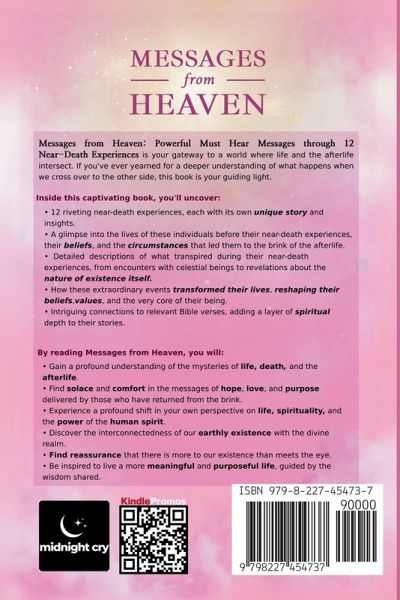 MESSAGES
from
HEAVEN

Messages from Heaven: Powerful Must Hear Messages through 12 Near-Death Experiences is your gateway to a world where life and the afterlife intersect. If you've ever yearned for a deeper understanding of what happens when we cross over to the other side, this book is your guiding light.

Inside this captivating book, you'll uncover:

• 12 riveting near-death experiences, each with its own unique story and insights.
• A glimpse into the lives of these individuals before their near-death experiences, their beliefs, and the circumstances that led them to the brink of the afterlife.
• Detailed descriptions of what transpired during their near-death experiences, from encounters with celestial beings to revelations about the nature of existence itself.
• How these extraordinary events transformed their lives, reshaping their beliefs,values, and the very core of their being.
• Intriguing connections to relevant Bible verses, adding a layer of spiritual depth to their stories.

By reading Messages from Heaven, you will:

• Gain a profound understanding of the mysteries of life, death, and the afterlife.
• Find solace and comfort in the messages of hope, love, and purpose delivered by those who have returned from the brink.
• Experience a profound shift in your own perspective on life, spirituality, and the power of the human spirit.
• Discover the interconnectedness of our earthly existence with the divine realm.
• Find reassurance that there is more to our existence than meets the eye.
• Be inspired to live a more meaningful and purposeful life, guided by the wisdom shared.

midnight cry

KindlePromos

ISBN 979-8-227-45473-7
90000
9 798227 454737